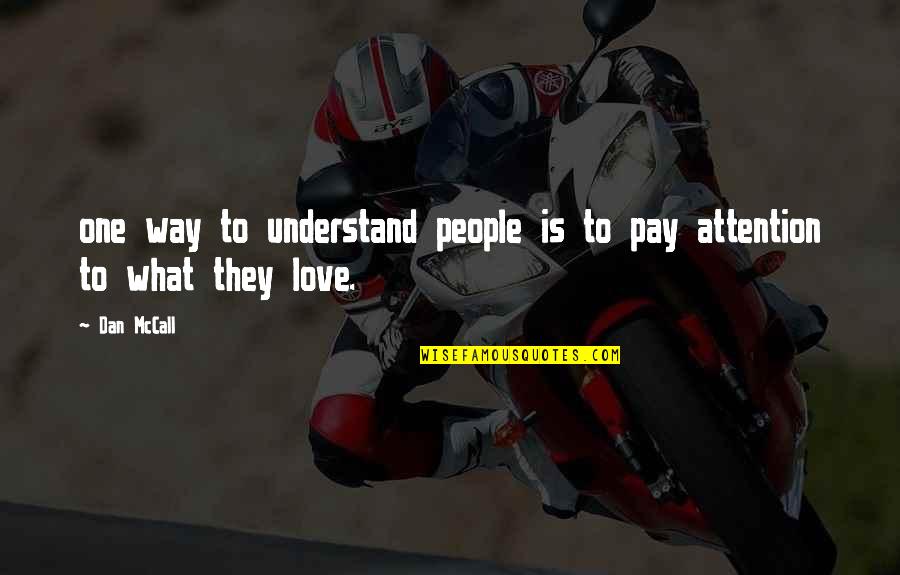 one way to understand people is to pay attention to what they love.

~ Dan McCall

WISEFAMOUSQUOTES.COM